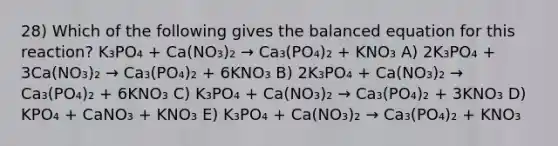 28) Which of the following gives the balanced equation for this reaction? $K_3PO_4 + Ca(NO_3)_2 \rightarrow Ca_3(PO_4)_2 + KNO_3$ A) $2K_3PO_4 + 3Ca(NO_3)_2 \rightarrow Ca_3(PO_4)_2 + 6KNO_3$ B) $2K_3PO_4 + Ca(NO_3)_2 \rightarrow Ca_3(PO_4)_2 + 6KNO_3$ C) $K_3PO_4 + Ca(NO_3)_2 \rightarrow Ca_3(PO_4)_2 + 3KNO_3$ D) $KPO_4 + CaNO_3 + KNO_3$ E) $K_3PO_4 + Ca(NO_3)_2 \rightarrow Ca_3(PO_4)_2 + KNO_3$